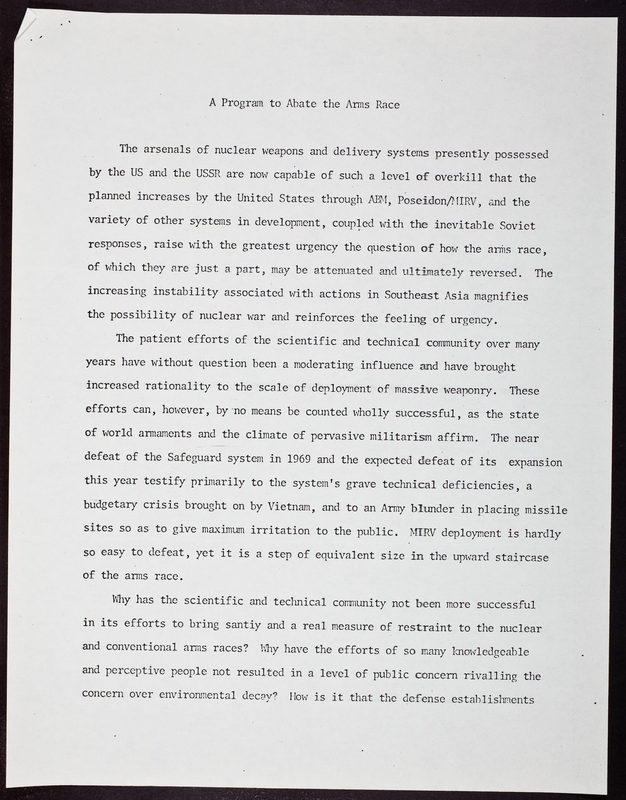 A Program to Abate the Arms Race

The arsenals of nuclear weapons and delivery systems presently possessed by the US and the USSR are now capable of such a level of overkill that the planned increases by the United States through ABM, Poseidon/MIRV, and the variety of other systems in development, coupled with the inevitable Soviet responses, raise with the greatest urgency the question of how the arms race, of which they are just a part, may be attenuated and ultimately reversed. The increasing instability associated with actions in Southeast Asia magnifies the possibility of nuclear war and reinforces the feeling of urgency.

The patient efforts of the scientific and technical community over many years have without question been a moderating influence and have brought increased rationality to the scale of deployment of massive weaponry. These efforts can, however, by no means be counted wholly successful, as the state of world armaments and the climate of pervasive militarism affirm. The near defeat of the Safeguard system in 1969 and the expected defeat of its expansion this year testify primarily to the system's grave technical deficiencies, a budgetary crisis brought on by Vietnam, and to an Army blunder in placing missile sites so as to give maximum irritation to the public. MIRV deployment is hardly so easy to defeat, yet it is a step of equivalent size in the upward staircase of the arms race.

Why has the scientific and technical community not been more successful in its efforts to bring santiy and a real measure of restraint to the nuclear and conventional arms races? Why have the efforts of so many knowledgeable and perceptive people not resulted in a level of public concern rivalling the concern over environmental decay? How is it that the defense establishments